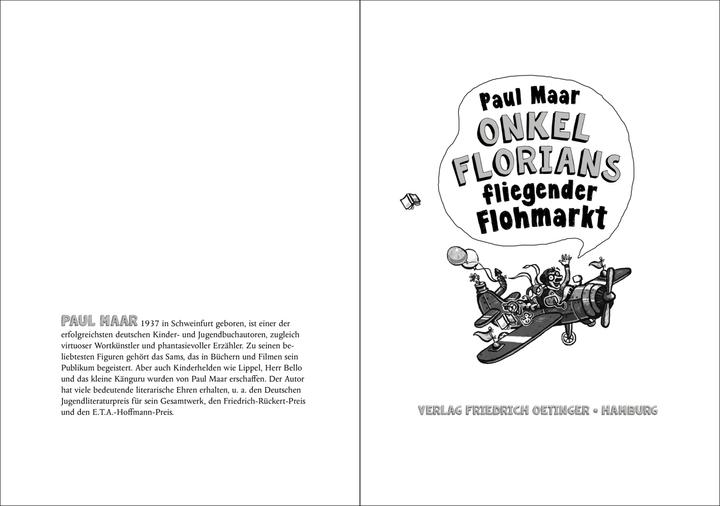 PAUL MAAR 1937 in Schweinfurt geboren, ist einer der erfolgreichsten deutschen Kinder- und Jugendbuchautoren, zugleich virtuoser Wortkünstler und phantasievoller Erzähler. Zu seinen beliebtesten Figuren gehört das Sams, das in Büchern und Filmen sein Publikum begeistert. Aber auch Kinderhelden wie Lippel, Herr Bello und das kleine Känguru wurden von Paul Maar erschaffen. Der Autor hat viele bedeutende literarische Ehren erhalten, u. a. den Deutschen Jugendliteraturpreis für sein Gesamtwerk, den Friedrich-Rückert-Preis und den E.T.A.-Hoffmann-Preis.

Paul Maar
ONKEL FLORIANS
fliegender
Flohmarkt

VERLAG FRIEDRICH OETINGER • HAMBURG